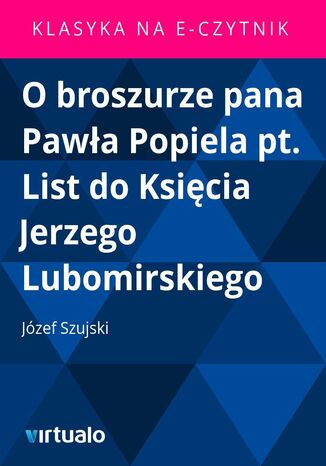 KLASYKA NA E-CZYTNIK

O broszurze pana Pawła Popiela pt. List do Księcia Jerzego Lubomirskiego

Józef Szujski

virtualo